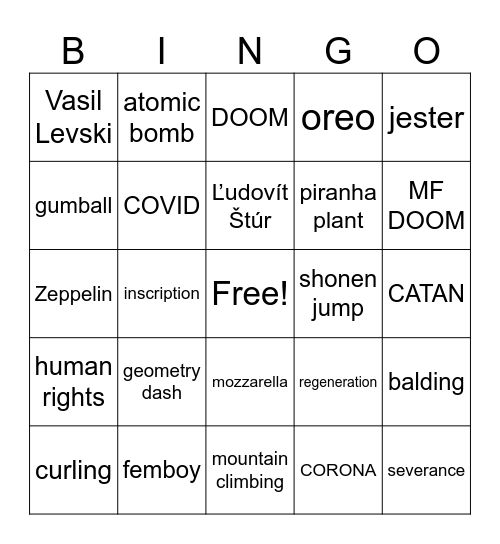 | B | I | N | G | O |
|---|---|---|---|---|
| Vasil Levski | atomic bomb | DOOM | oreo | jester |
| gumball | COVID | Ľudovít Štúr | piranha plant | MF DOOM |
| Zeppelin | inscription | Free! | shonen jump | CATAN |
| human rights | geometry dash | mozzarella | regeneration | balding |
| curling | femboy | mountain climbing | CORONA | severance |